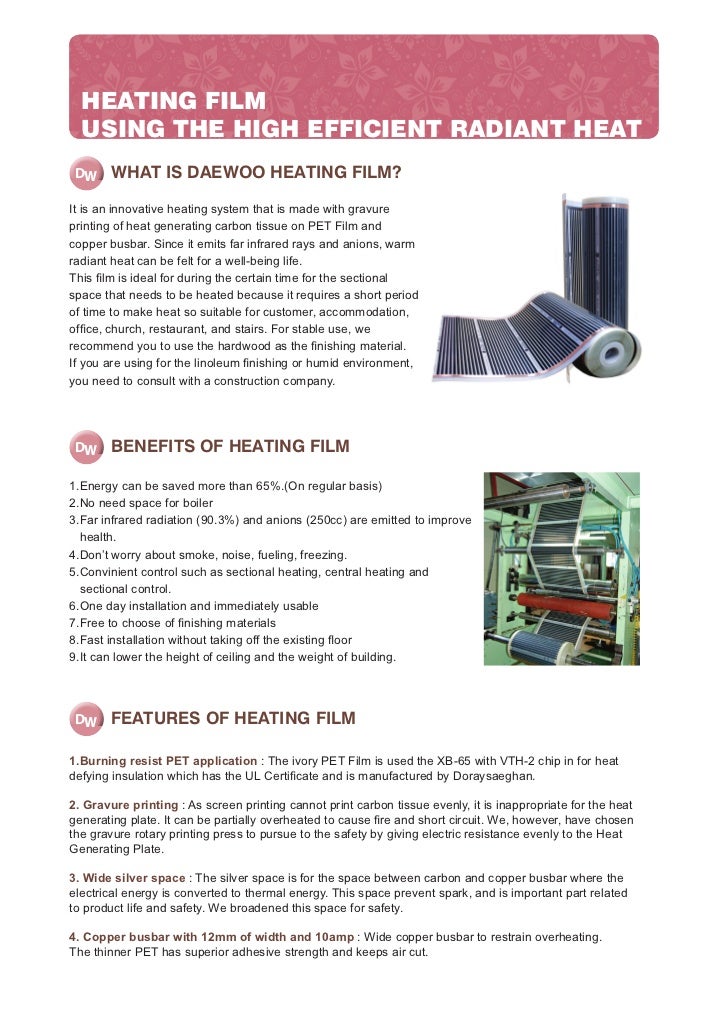 HEATING FILM
USING THE HIGH EFFICIENT RADIANT HEAT

DW WHAT IS DAEWOO HEATING FILM?

It is an innovative heating system that is made with gravure printing of heat generating carbon tissue on PET Film and copper busbar. Since it emits far infrared rays and anions, warm radiant heat can be felt for a well-being life.
This film is ideal for during the certain time for the sectional space that needs to be heated because it requires a short period of time to make heat so suitable for customer, accommodation, office, church, restaurant, and stairs. For stable use, we recommend you to use the hardwood as the finishing material.
If you are using for the linoleum finishing or humid environment, you need to consult with a construction company.

DW BENEFITS OF HEATING FILM

1.Energy can be saved more than 65%.(On regular basis)
2.No need space for boiler
3.Far infrared radiation (90.3%) and anions (250cc) are emitted to improve health.
4.Don't worry about smoke, noise, fueling, freezing.
5.Convinient control such as sectional heating, central heating and sectional control.
6.One day installation and immediately usable
7.Free to choose of finishing materials
8.Fast installation without taking off the existing floor
9.It can lower the height of ceiling and the weight of building.

DW FEATURES OF HEATING FILM

1.Burning resist PET application : The ivory PET Film is used the XB-65 with VTH-2 chip in for heat defying insulation which has the UL Certificate and is manufactured by Doraysaeghan.

2. Gravure printing : As screen printing cannot print carbon tissue evenly, it is inappropriate for the heat generating plate. It can be partially overheated to cause fire and short circuit. We, however, have chosen the gravure rotary printing press to pursue to the safety by giving electric resistance evenly to the Heat Generating Plate.

3. Wide silver space : The silver space is for the space between carbon and copper busbar where the electrical energy is converted to thermal energy. This space prevent spark, and is important part related to product life and safety. We broadened this space for safety.

4. Copper busbar with 12mm of width and 10amp : Wide copper busbar to restrain overheating.
The thinner PET has superior adhesive strength and keeps air cut.